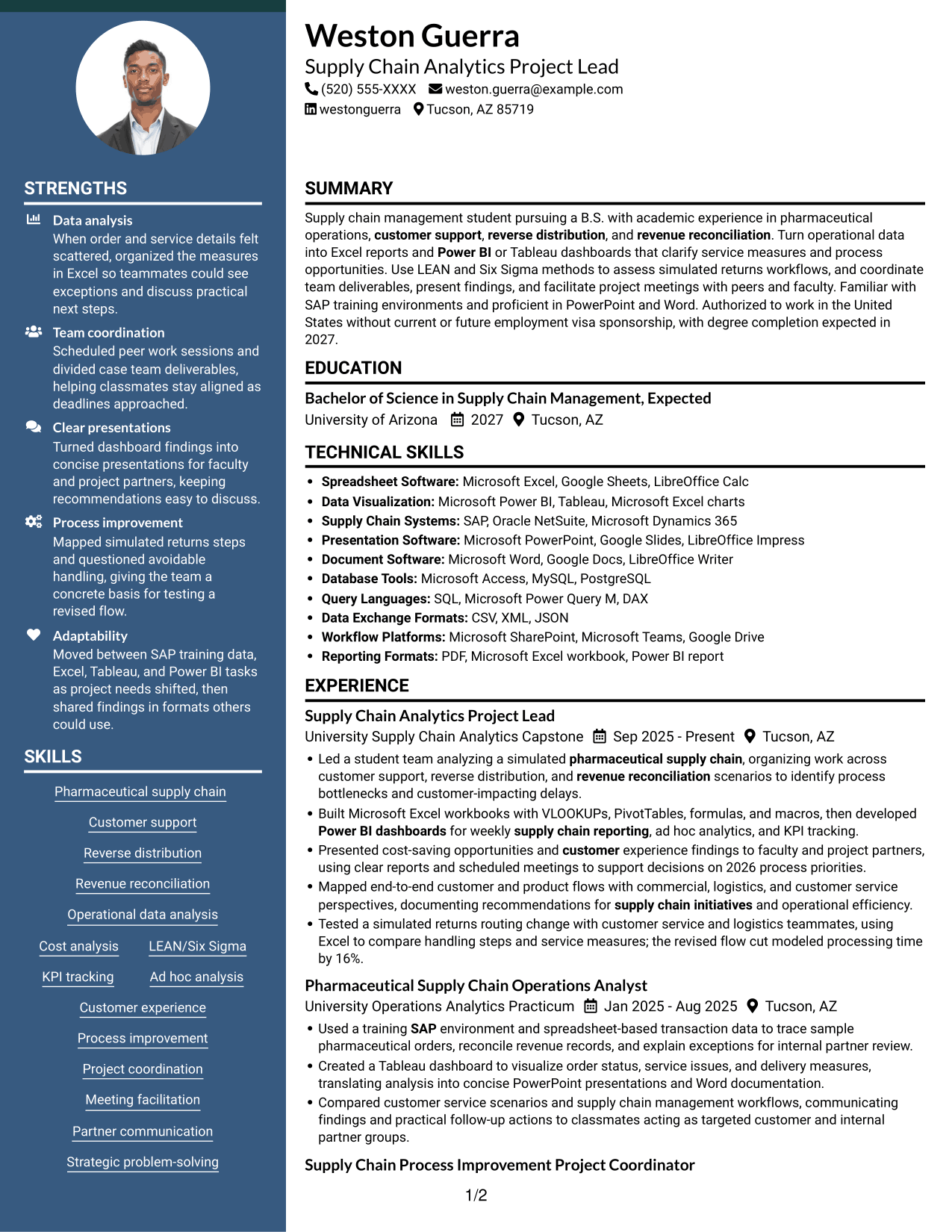 STRENGTHS

Data analysis
When order and service details felt scattered, organized the measures in Excel so teammates could see exceptions and discuss practical next steps.

Team coordination
Scheduled peer work sessions and divided case team deliverables, helping classmates stay aligned as deadlines approached.

Clear presentations
Turned dashboard findings into concise presentations for faculty and project partners, keeping recommendations easy to discuss.

Process improvement
Mapped simulated returns steps and questioned avoidable handling, giving the team a concrete basis for testing a revised flow.

Adaptability
Moved between SAP training data, Excel, Tableau, and Power BI tasks as project needs shifted, then shared findings in formats others could use.

SKILLS

Pharmaceutical supply chain
Customer support
Reverse distribution
Revenue reconciliation
Operational data analysis
Cost analysis
LEAN/Six Sigma
KPI tracking
Ad hoc analysis
Customer experience
Process improvement
Project coordination
Meeting facilitation
Partner communication
Strategic problem-solving

Weston Guerra
Supply Chain Analytics Project Lead
(520) 555-XXXX weston.guerra@example.com
westonguerra Tucson, AZ 85719

SUMMARY

Supply chain management student pursuing a B.S. with academic experience in pharmaceutical operations, customer support, reverse distribution, and revenue reconciliation. Turn operational data into Excel reports and Power BI or Tableau dashboards that clarify service measures and process opportunities. Use LEAN and Six Sigma methods to assess simulated returns workflows, and coordinate team deliverables, present findings, and facilitate project meetings with peers and faculty. Familiar with SAP training environments and proficient in PowerPoint and Word. Authorized to work in the United States without current or future employment visa sponsorship, with degree completion expected in 2027.

EDUCATION

Bachelor of Science in Supply Chain Management, Expected
University of Arizona 2027 Tucson, AZ

TECHNICAL SKILLS

• Spreadsheet Software: Microsoft Excel, Google Sheets, LibreOffice Calc
• Data Visualization: Microsoft Power BI, Tableau, Microsoft Excel charts
• Supply Chain Systems: SAP, Oracle NetSuite, Microsoft Dynamics 365
• Presentation Software: Microsoft PowerPoint, Google Slides, LibreOffice Impress
• Document Software: Microsoft Word, Google Docs, LibreOffice Writer
• Database Tools: Microsoft Access, MySQL, PostgreSQL
• Query Languages: SQL, Microsoft Power Query M, DAX
• Data Exchange Formats: CSV, XML, JSON
• Workflow Platforms: Microsoft SharePoint, Microsoft Teams, Google Drive
• Reporting Formats: PDF, Microsoft Excel workbook, Power BI report

EXPERIENCE

Supply Chain Analytics Project Lead
University Supply Chain Analytics Capstone Sep 2025 - Present Tucson, AZ
• Led a student team analyzing a simulated pharmaceutical supply chain, organizing work across customer support, reverse distribution, and revenue reconciliation scenarios to identify process bottlenecks and customer-impacting delays.
• Built Microsoft Excel workbooks with VLOOKUPs, PivotTables, formulas, and macros, then developed Power BI dashboards for weekly supply chain reporting, ad hoc analytics, and KPI tracking.
• Presented cost-saving opportunities and customer experience findings to faculty and project partners, using clear reports and scheduled meetings to support decisions on 2026 process priorities.
• Mapped end-to-end customer and product flows with commercial, logistics, and customer service perspectives, documenting recommendations for supply chain initiatives and operational efficiency.
• Tested a simulated returns routing change with customer service and logistics teammates, using Excel to compare handling steps and service measures; the revised flow cut modeled processing time by 16%.

Pharmaceutical Supply Chain Operations Analyst
University Operations Analytics Practicum Jan 2025 - Aug 2025 Tucson, AZ
• Used a training SAP environment and spreadsheet-based transaction data to trace sample pharmaceutical orders, reconcile revenue records, and explain exceptions for internal partner review.
• Created a Tableau dashboard to visualize order status, service issues, and delivery measures, translating analysis into concise PowerPoint presentations and Word documentation.
• Compared customer service scenarios and supply chain management workflows, communicating findings and practical follow-up actions to classmates acting as targeted customer and internal partner groups.

Supply Chain Process Improvement Project Coordinator

1/2